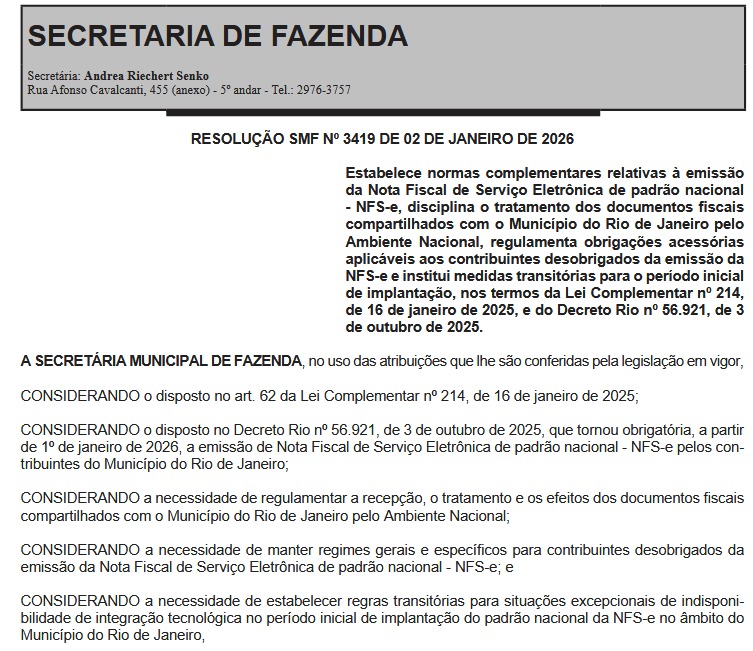 SECRETARIA DE FAZENDA

Secretária: Andrea Riechert Senko
Rua Afonso Cavalcanti, 455 (anexo) - 5º andar - Tel.: 2976-3757

RESOLUÇÃO SMF Nº 3419 DE 02 DE JANEIRO DE 2026

Estabelece normas complementares relativas à emissão da Nota Fiscal de Serviço Eletrônica de padrão nacional - NFS-e, disciplina o tratamento dos documentos fiscais compartilhados com o Município do Rio de Janeiro pelo Ambiente Nacional, regulamenta obrigações acessórias aplicáveis aos contribuintes desobrigados da emissão da NFS-e e institui medidas transitórias para o período inicial de implantação, nos termos da Lei Complementar nº 214, de 16 de janeiro de 2025, e do Decreto Rio nº 56.921, de 3 de outubro de 2025.

A SECRETÁRIA MUNICIPAL DE FAZENDA, no uso das atribuições que lhe são conferidas pela legislação em vigor,

CONSIDERANDO o disposto no art. 62 da Lei Complementar nº 214, de 16 de janeiro de 2025;

CONSIDERANDO o disposto no Decreto Rio nº 56.921, de 3 de outubro de 2025, que tornou obrigatória, a partir de 1º de janeiro de 2026, a emissão de Nota Fiscal de Serviço Eletrônica de padrão nacional - NFS-e pelos contribuintes do Município do Rio de Janeiro;

CONSIDERANDO a necessidade de regulamentar a recepção, o tratamento e os efeitos dos documentos fiscais compartilhados com o Município do Rio de Janeiro pelo Ambiente Nacional;

CONSIDERANDO a necessidade de manter regimes gerais e específicos para contribuintes desobrigados da emissão da Nota Fiscal de Serviço Eletrônica de padrão nacional - NFS-e; e

CONSIDERANDO a necessidade de estabelecer regras transitórias para situações excepcionais de indisponibilidade de integração tecnológica no período inicial de implantação do padrão nacional da NFS-e no âmbito do Município do Rio de Janeiro,